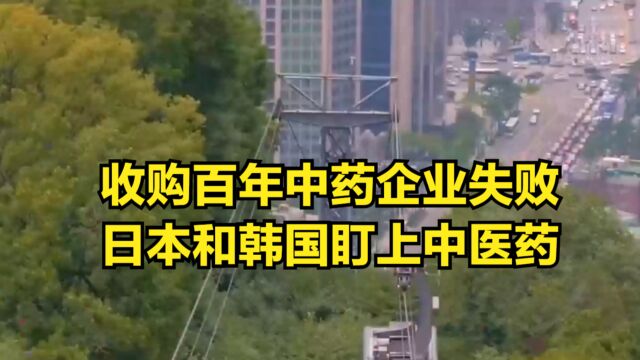 收购百年中药企业失败
日本和韩国盯上中医药